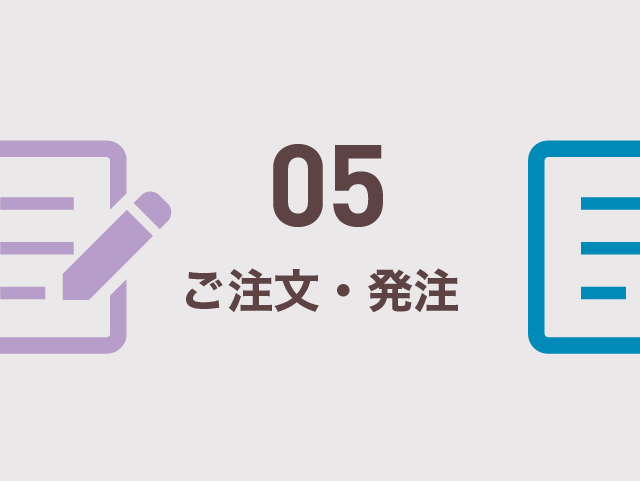 05
ご注文・発注